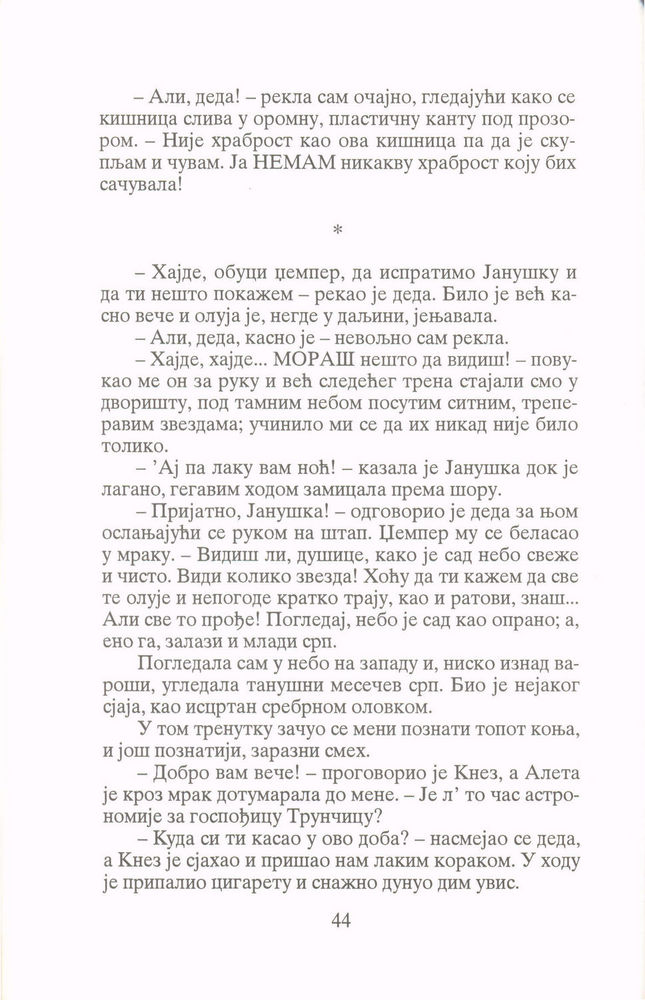 – Али, деда! – рекла сам очајно, гледајући како се кишница слива у оромну, пластичну канту под прозором. – Није храброст као ова кишница па да је скупљам и чувам. Ја НЕМАМ никакву храброст коју бих сачувала!

*

– Хајде, обуци џемпер, да испратимо Јанушку и да ти нешто покажем – рекао је деда. Било је већ касно вече и олуја је, негде у даљини, јењавала.

– Али, деда, касно је – невољно сам рекла.

– Хајде, хајде... МОРАШ нешто да видиш! – повукао ме он за руку и већ следећег трена стајали смо у дворишту, под тамним небом посутим ситним, треперавим звездама; учинило ми се да их никад није било толико.

– 'Ај па лаку вам ноћ! – казала је Јанушка док је лагано, гегавим ходом замицала према шору.

– Пријатно, Јанушка! – одговорио је деда за њом ослањајући се руком на штап. Џемпер му се беласао у мраку. – Видиш ли, душице, како је сад небо свеже и чисто. Види колико звезда! Хоћу да ти кажем да све те олује и непогоде кратко трају, као и ратови, знаш... Али све то прође! Погледај, небо је сад као опрано; а, ено га, залази и млади срп.

Погледала сам у небо на западу и, ниско изнад вароши, угледала танушни месечев срп. Био је нејаког сјаја, као исцртан сребрном оловком.

У том тренутку зачуо се мени познати топот коња, и још познатији, заразни смех.

– Добро вам вече! – проговорио је Кнез, а Алета је кроз мрак дотумарала до мене. – Је л' то час астрономије за госпођицу Трунчицу?

– Куда си ти касао у ово доба? – насмејао се деда, а Кнез је сјахао и пришао нам лаким кораком. У ходу је припалио цигарету и снажно дунуо дим увис.

44